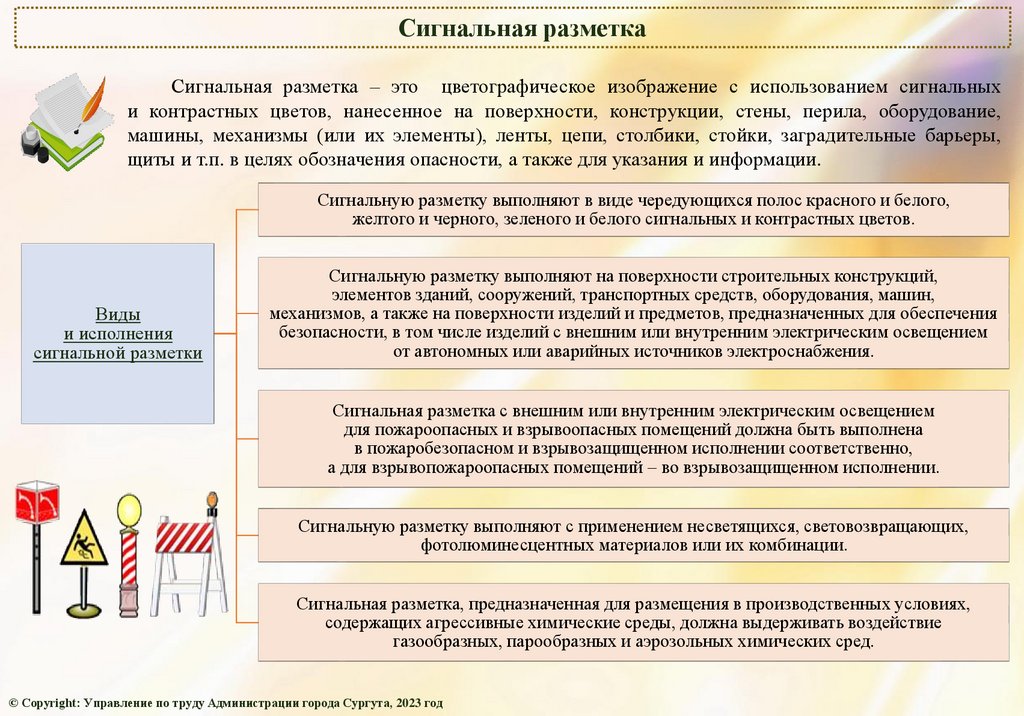 Сигнальная разметка

Сигнальная разметка – это цветографическое изображение с использованием сигнальных и контрастных цветов, нанесенное на поверхности, конструкции, стены, перила, оборудование, машины, механизмы (или их элементы), ленты, цепи, столбики, стойки, заградительные барьеры, щиты и т.п. в целях обозначения опасности, а также для указания и информации.

Виды и исполнения сигнальной разметки

Сигнальную разметку выполняют в виде чередующихся полос красного и белого, желтого и черного, зеленого и белого сигнальных и контрастных цветов.

Сигнальную разметку выполняют на поверхности строительных конструкций, элементов зданий, сооружений, транспортных средств, оборудования, машин, механизмов, а также на поверхности изделий и предметов, предназначенных для обеспечения безопасности, в том числе изделий с внешним или внутренним электрическим освещением от автономных или аварийных источников электроснабжения.

Сигнальная разметка с внешним или внутренним электрическим освещением для пожароопасных и взрывоопасных помещений должна быть выполнена в пожаробезопасном и взрывозащищенном исполнении соответственно, а для взрывопожароопасных помещений – во взрывозащищенном исполнении.

Сигнальную разметку выполняют с применением несветящихся, световозвращающих, фотолюминесцентных материалов или их комбинации.

Сигнальная разметка, предназначенная для размещения в производственных условиях, содержащих агрессивные химические среды, должна выдерживать воздействие газообразных, парообразных и аэрозольных химических сред.

© Copyright: Управление по труду Администрации города Сургута, 2023 год